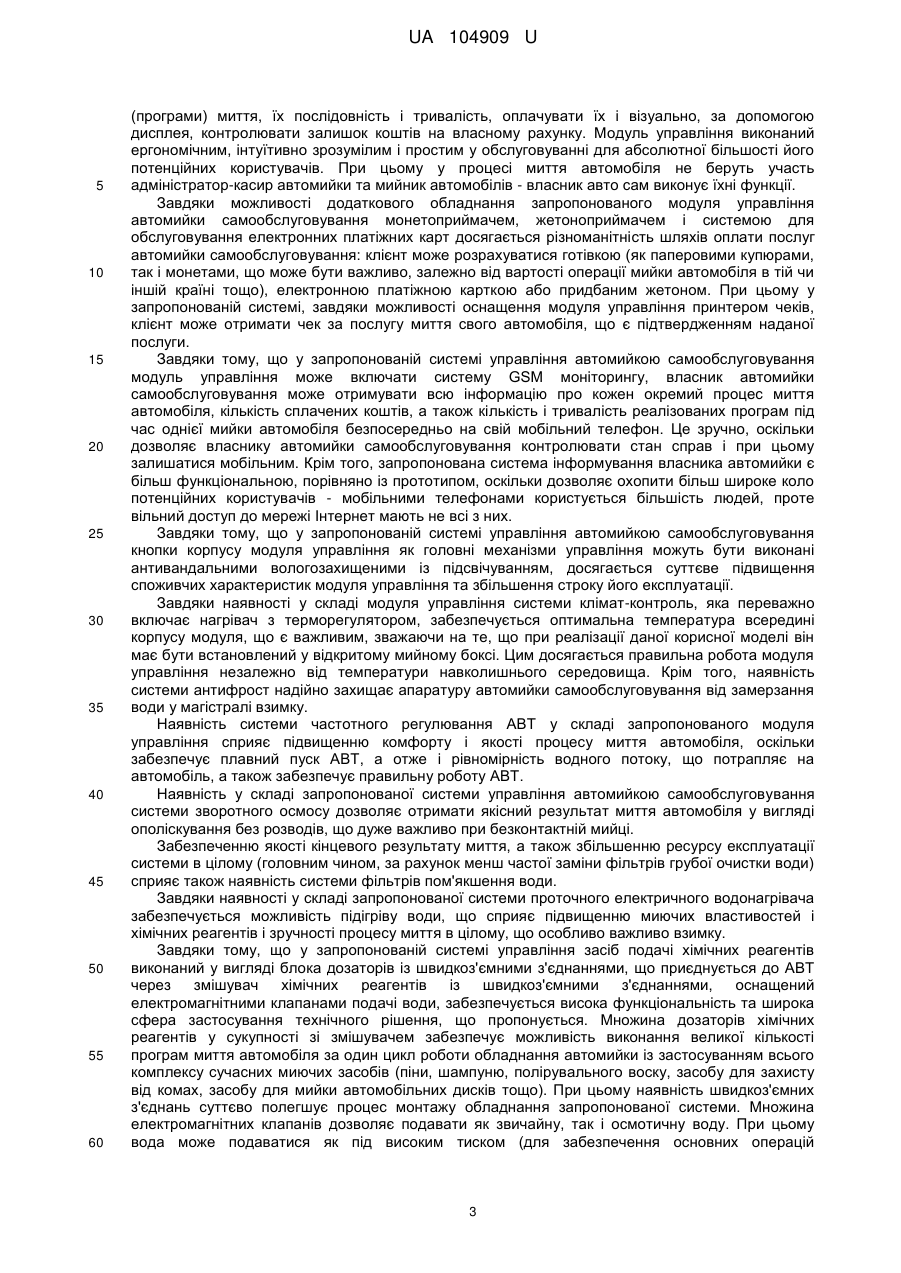 UA 104909 U

(програми) миття, їх послідовність і тривалість, оплачувати їх і візуально, за допомогою дисплея, контролювати залишок коштів на власному рахунку. Модуль управління виконаний ергономічним, інтуїтивно зрозумілим і простим у обслуговуванні для абсолютної більшості його потенційних користувачів. При цьому у процесі миття автомобіля не беруть участь
5 адміністратор-касир автомийки та мийник автомобілів - власник авто сам виконує їхні функції.

Завдяки можливості додаткового обладнання запропонованого модуля управління автомийки самообслуговування монетоприймачем, жетоноприймачем і системою для обслуговування електронних платіжних карт досягається різноманітність шляхів оплати послуг автомийки самообслуговування: клієнт може розрахуватися готівкою (як паперовими купюрами,
10 так і монетами, що може бути важливо, залежно від вартості операції мийки автомобіля в тій чи іншій країні тощо), електронною платіжною карткою або придбаним жетоном. При цьому у запропонованій системі, завдяки можливості оснащення модуля управління принтером чеків, клієнт може отримати чек за послугу миття свого автомобіля, що є підтвердженням наданої послуги.
15 Завдяки тому, що у запропонованій системі управління автомийкою самообслуговування модуль управління може включати систему GSM моніторингу, власник автомийки самообслуговування може отримувати всю інформацію про кожен окремий процес миття автомобіля, кількість сплачених коштів, а також кількість і тривалість реалізованих програм під час однієї мийки автомобіля безпосередньо на свій мобільний телефон. Це зручно, оскільки
20 дозволяє власнику автомийки самообслуговування контролювати стан справ і при цьому залишатися мобільним. Крім того, запропонована система інформування власника автомийки є більш функціональною, порівняно із прототипом, оскільки дозволяє охопити більш широке коло потенційних користувачів - мобільними телефонами користується більшість людей, проте вільний доступ до мережі Інтернет мають не всі з них.
25 Завдяки тому, що у запропонованій системі управління автомийкою самообслуговування кнопки корпусу модуля управління як головні механізми управління можуть бути виконані антивандальними вологозахищеними із підсвічуванням, досягається суттєве підвищення споживчих характеристик модуля управління та збільшення строку його експлуатації.

Завдяки наявності у складі модуля управління системи клімат-контроль, яка переважно
30 включає нагрівач з терморегулятором, забезпечується оптимальна температура всередині корпусу модуля, що є важливим, зважаючи на те, що при реалізації даної корисної моделі він має бути встановлений у відкритому мийному боксі. Цим досягається правильна робота модуля управління незалежно від температури навколишнього середовища. Крім того, наявність системи антифрост надійно захищає апаратуру автомийки самообслуговування від замерзання
35 води у магістралі взимку.

Наявність системи частотного регулювання АВТ у складі запропонованого модуля управління сприяє підвищенню комфорту і якості процесу миття автомобіля, оскільки забезпечує плавний пуск АВТ, а отже і рівномірність водного потоку, що потрапляє на автомобіль, а також забезпечує правильну роботу АВТ.
40 Наявність у складі запропонованої системи управління автомийкою самообслуговування системи зворотного осмосу дозволяє отримати якісний результат миття автомобіля у вигляді ополіскування без розводів, що дуже важливо при безконтактній мийці.

Забезпеченню якості кінцевого результату миття, а також збільшенню ресурсу експлуатації системи в цілому (головним чином, за рахунок менш частої заміни фільтрів грубої очистки води)
45 сприяє також наявність системи фільтрів пом'якшення води.

Завдяки наявності у складі запропонованої системи проточного електричного водонагрівача забезпечується можливість підігріву води, що сприяє підвищенню миючих властивостей і хімічних реагентів і зручності процесу миття в цілому, що особливо важливо взимку.

Завдяки тому, що у запропонованій системі управління засіб подачі хімічних реагентів
50 виконаний у вигляді блока дозаторів із швидкоз'ємними з'єднаннями, що приєднується до АВТ через змішувач хімічних реагентів із швидкоз'ємними з'єднаннями, оснащений електромагнітними клапанами подачі води, забезпечується висока функціональність та широка сфера застосування технічного рішення, що пропонується. Множина дозаторів хімічних реагентів у сукупності зі змішувачем забезпечує можливість виконання великої кількості
55 програм миття автомобіля за один цикл роботи обладнання автомийки із застосуванням всього комплексу сучасних миючих засобів (піни, шампуню, полірувального воску, засобу для захисту від комах, засобу для мийки автомобільних дисків тощо). При цьому наявність швидкоз'ємних з'єднань суттєво полегшує процес монтажу обладнання запропонованої системи. Множина електромагнітних клапанів дозволяє подавати як звичайну, так і осмотичну воду. При цьому
60 вода може подаватися як під високим тиском (для забезпечення основних операцій

3